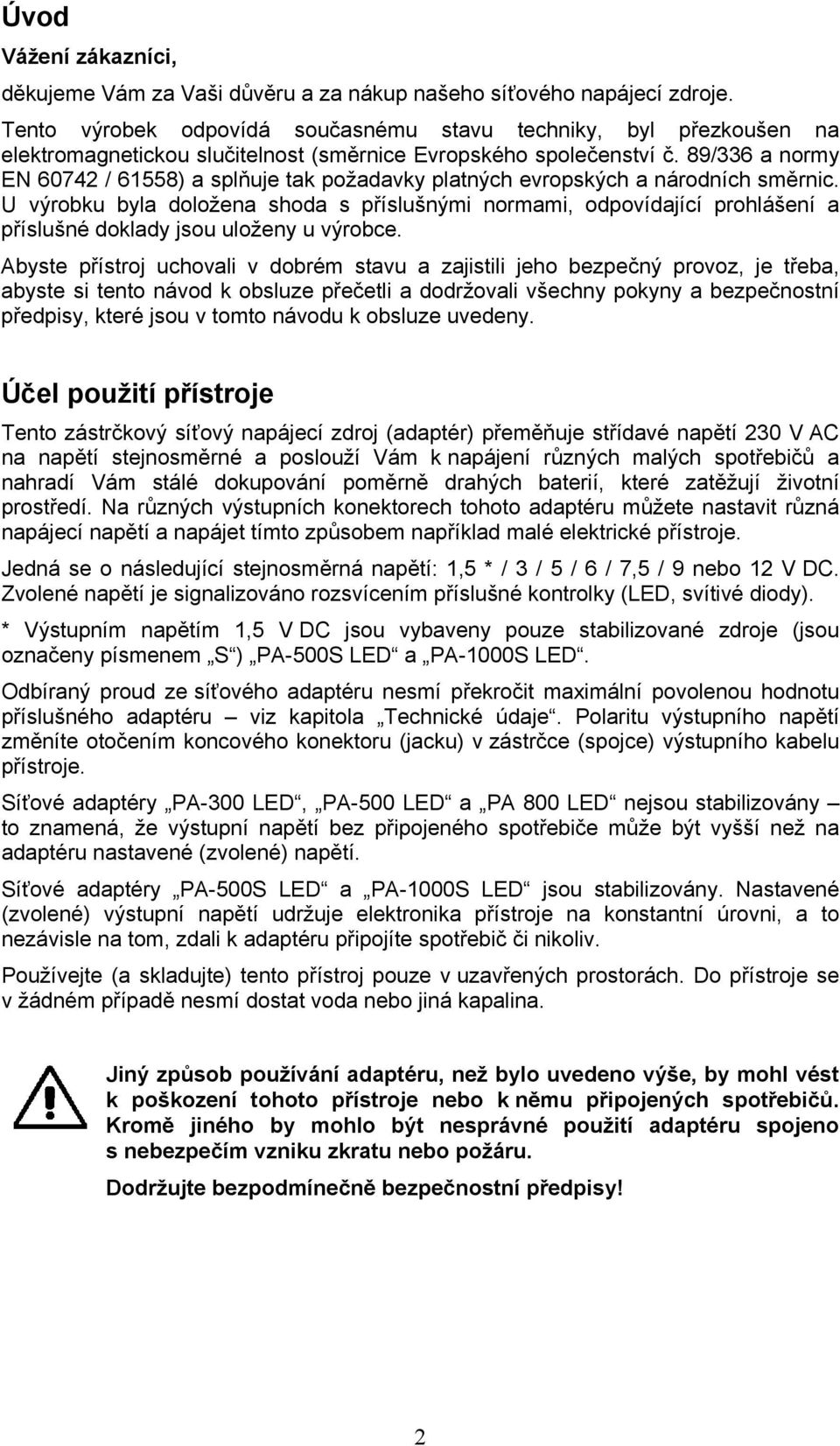 Úvod

Vážení zákazníci,

děkujeme Vám za Vaši důvěru a za nákup našeho síťového napájecí zdroje.

Tento výrobek odpovídá současnému stavu techniky, byl přezkoušen na elektromagnetickou slučitelnost (směrnice Evropského společenství č. 89/336 a normy EN 60742 / 61558) a splňuje tak požadavky platných evropských a národních směrnic. U výrobku byla doložena shoda s příslušnými normami, odpovídající prohlášení a příslušné doklady jsou uloženy u výrobce.

Abyste přístroj uchovali v dobrém stavu a zajistili jeho bezpečný provoz, je třeba, abyste si tento návod k obsluze přečetli a dodržovali všechny pokyny a bezpečnostní předpisy, které jsou v tomto návodu k obsluze uvedeny.

Účel použití přístroje

Tento zástrčkový síťový napájecí zdroj (adaptér) přeměňuje střídavé napětí 230 V AC na napětí stejnosměrné a poslouží Vám k napájení různých malých spotřebičů a nahradí Vám stálé dokupování poměrně drahých baterií, které zatěžují životní prostředí. Na různých výstupních konektorech tohoto adaptéru můžete nastavit různá napájecí napětí a napájet tímto způsobem například malé elektrické přístroje.

Jedná se o následující stejnosměrná napětí: 1,5 * / 3 / 5 / 6 / 7,5 / 9 nebo 12 V DC. Zvolené napětí je signalizováno rozsvícením příslušné kontrolky (LED, svítivé diody).

* Výstupním napětím 1,5 V DC jsou vybaveny pouze stabilizované zdroje (jsou označeny písmenem „S“) „PA-500S LED“ a „PA-1000S LED“.

Odbíraný proud ze síťového adaptéru nesmí překročit maximální povolenou hodnotu příslušného adaptéru – viz kapitola „Technické údaje“. Polaritu výstupního napětí změníte otočením koncového konektoru (jacku) v zástrčce (spojce) výstupního kabelu přístroje.

Síťové adaptéry „PA-300 LED“, „PA-500 LED“ a „PA 800 LED“ nejsou stabilizovány – to znamená, že výstupní napětí bez připojeného spotřebiče může být vyšší než na adaptéru nastavené (zvolené) napětí.

Síťové adaptéry „PA-500S LED“ a „PA-1000S LED“ jsou stabilizovány. Nastavené (zvolené) výstupní napětí udržuje elektronika přístroje na konstantní úrovni, a to nezávisle na tom, zdali k adaptéru připojíte spotřebič či nikoliv.

Používejte (a skladujte) tento přístroj pouze v uzavřených prostorách. Do přístroje se v žádném případě nesmí dostat voda nebo jiná kapalina.

Jiný způsob používání adaptéru, než bylo uvedeno výše, by mohl vést k poškození tohoto přístroje nebo k němu připojených spotřebičů. Kromě jiného by mohlo být nesprávné použití adaptéru spojeno s nebezpečím vzniku zkratu nebo požáru.

Dodržujte bezpodmínečně bezpečnostní předpisy!

2